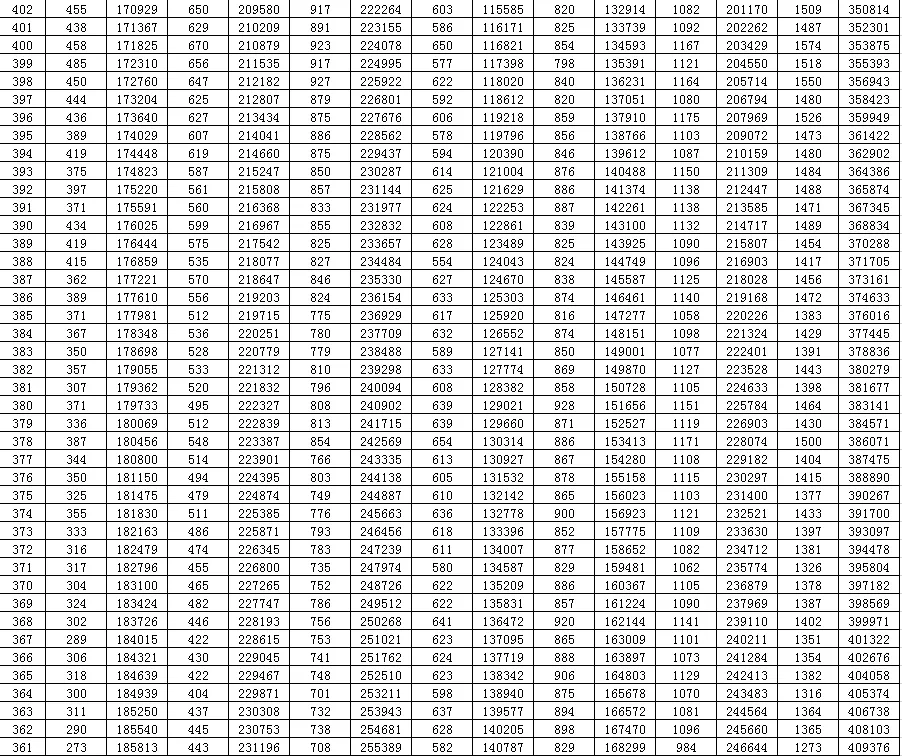 | 402 | 455 | 170929 | 650 | 209580 | 917 | 222264 | 603 | 115585 | 820 | 132914 | 1082 | 201170 | 1509 | 350814 |
|---|---|---|---|---|---|---|---|---|---|---|---|---|---|---|
| 401 | 438 | 171367 | 629 | 210209 | 891 | 223155 | 586 | 116171 | 825 | 133739 | 1092 | 202262 | 1487 | 352301 |
| 400 | 458 | 171825 | 670 | 210879 | 923 | 224078 | 650 | 116821 | 854 | 134593 | 1167 | 203429 | 1574 | 353875 |
| 399 | 485 | 172310 | 656 | 211535 | 917 | 224995 | 577 | 117398 | 798 | 135391 | 1121 | 204550 | 1518 | 355393 |
| 398 | 450 | 172760 | 647 | 212182 | 927 | 225922 | 622 | 118020 | 840 | 136231 | 1164 | 205714 | 1550 | 356943 |
| 397 | 444 | 173204 | 625 | 212807 | 879 | 226801 | 592 | 118612 | 820 | 137051 | 1080 | 206794 | 1480 | 358423 |
| 396 | 436 | 173640 | 627 | 213434 | 875 | 227676 | 606 | 119218 | 859 | 137910 | 1175 | 207969 | 1526 | 359949 |
| 395 | 389 | 174029 | 607 | 214041 | 886 | 228562 | 578 | 119796 | 856 | 138766 | 1103 | 209072 | 1473 | 361422 |
| 394 | 419 | 174448 | 619 | 214660 | 875 | 229437 | 594 | 120390 | 846 | 139612 | 1087 | 210159 | 1480 | 362902 |
| 393 | 375 | 174823 | 587 | 215247 | 850 | 230287 | 614 | 121004 | 876 | 140488 | 1150 | 211309 | 1484 | 364386 |
| 392 | 397 | 175220 | 561 | 215808 | 857 | 231144 | 625 | 121629 | 886 | 141374 | 1138 | 212447 | 1488 | 365874 |
| 391 | 371 | 175591 | 560 | 216368 | 833 | 231977 | 624 | 122253 | 887 | 142261 | 1138 | 213585 | 1471 | 367345 |
| 390 | 434 | 176025 | 599 | 216967 | 855 | 232832 | 608 | 122861 | 839 | 143100 | 1132 | 214717 | 1489 | 368834 |
| 389 | 419 | 176444 | 575 | 217542 | 825 | 233657 | 628 | 123489 | 825 | 143925 | 1090 | 215807 | 1454 | 370288 |
| 388 | 415 | 176859 | 535 | 218077 | 827 | 234484 | 554 | 124043 | 824 | 144749 | 1096 | 216903 | 1417 | 371705 |
| 387 | 362 | 177221 | 570 | 218647 | 846 | 235330 | 627 | 124670 | 838 | 145587 | 1125 | 218028 | 1456 | 373161 |
| 386 | 389 | 177610 | 556 | 219203 | 824 | 236154 | 633 | 125303 | 874 | 146461 | 1140 | 219168 | 1472 | 374633 |
| 385 | 371 | 177981 | 512 | 219715 | 775 | 236929 | 617 | 125920 | 816 | 147277 | 1058 | 220226 | 1383 | 376016 |
| 384 | 367 | 178348 | 536 | 220251 | 780 | 237709 | 632 | 126552 | 874 | 148151 | 1098 | 221324 | 1429 | 377445 |
| 383 | 350 | 178698 | 528 | 220779 | 779 | 238488 | 589 | 127141 | 850 | 149001 | 1077 | 222401 | 1391 | 378836 |
| 382 | 357 | 179055 | 533 | 221312 | 810 | 239298 | 633 | 127774 | 869 | 149870 | 1127 | 223528 | 1443 | 380279 |
| 381 | 307 | 179362 | 520 | 221832 | 796 | 240094 | 608 | 128382 | 858 | 150728 | 1105 | 224633 | 1398 | 381677 |
| 380 | 371 | 179733 | 495 | 222327 | 808 | 240902 | 639 | 129021 | 928 | 151656 | 1151 | 225784 | 1464 | 383141 |
| 379 | 336 | 180069 | 512 | 222839 | 813 | 241715 | 639 | 129660 | 871 | 152527 | 1119 | 226903 | 1430 | 384571 |
| 378 | 387 | 180456 | 548 | 223387 | 854 | 242569 | 654 | 130314 | 886 | 153413 | 1171 | 228074 | 1500 | 386071 |
| 377 | 344 | 180800 | 514 | 223901 | 766 | 243335 | 613 | 130927 | 867 | 154280 | 1108 | 229182 | 1404 | 387475 |
| 376 | 350 | 181150 | 494 | 224395 | 803 | 244138 | 605 | 131532 | 878 | 155158 | 1115 | 230297 | 1415 | 388890 |
| 375 | 325 | 181475 | 479 | 224874 | 749 | 244887 | 610 | 132142 | 865 | 156023 | 1103 | 231400 | 1377 | 390267 |
| 374 | 355 | 181830 | 511 | 225385 | 776 | 245663 | 636 | 132778 | 900 | 156923 | 1121 | 232521 | 1433 | 391700 |
| 373 | 333 | 182163 | 486 | 225871 | 793 | 246456 | 618 | 133396 | 852 | 157775 | 1109 | 233630 | 1397 | 393097 |
| 372 | 316 | 182479 | 474 | 226345 | 783 | 247239 | 611 | 134007 | 877 | 158652 | 1082 | 234712 | 1381 | 394478 |
| 371 | 317 | 182796 | 455 | 226800 | 735 | 247974 | 580 | 134587 | 829 | 159481 | 1062 | 235774 | 1326 | 395804 |
| 370 | 304 | 183100 | 465 | 227265 | 752 | 248726 | 622 | 135209 | 886 | 160367 | 1105 | 236879 | 1378 | 397182 |
| 369 | 324 | 183424 | 482 | 227747 | 786 | 249512 | 622 | 135831 | 857 | 161224 | 1090 | 237969 | 1387 | 398569 |
| 368 | 302 | 183726 | 446 | 228193 | 756 | 250268 | 641 | 136472 | 920 | 162144 | 1141 | 239110 | 1402 | 399971 |
| 367 | 289 | 184015 | 422 | 228615 | 753 | 251021 | 623 | 137095 | 865 | 163009 | 1101 | 240211 | 1351 | 401322 |
| 366 | 306 | 184321 | 430 | 229045 | 741 | 251762 | 624 | 137719 | 888 | 163897 | 1073 | 241284 | 1354 | 402676 |
| 365 | 318 | 184639 | 422 | 229467 | 748 | 252510 | 623 | 138342 | 906 | 164803 | 1129 | 242413 | 1382 | 404058 |
| 364 | 300 | 184939 | 404 | 229871 | 701 | 253211 | 598 | 138940 | 875 | 165678 | 1070 | 243483 | 1316 | 405374 |
| 363 | 311 | 185250 | 437 | 230308 | 732 | 253943 | 637 | 139577 | 894 | 166572 | 1081 | 244564 | 1364 | 406738 |
| 362 | 290 | 185540 | 445 | 230753 | 738 | 254681 | 628 | 140205 | 898 | 167470 | 1096 | 245660 | 1365 | 408103 |
| 361 | 273 | 185813 | 443 | 231196 | 708 | 255389 | 582 | 140787 | 829 | 168299 | 984 | 246644 | 1273 | 409376 |